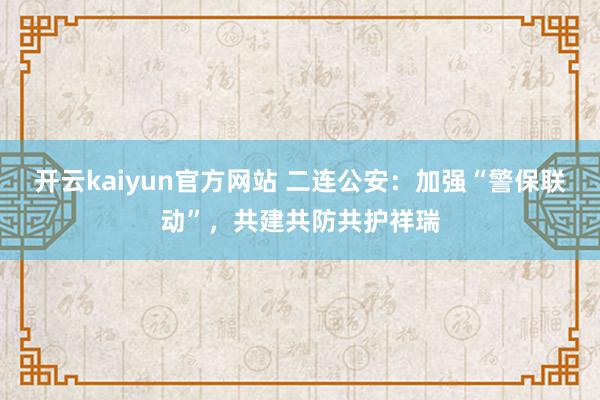 开云kaiyun官方网站 二连公安：加强“警保联动”，共建共防共护祥瑞